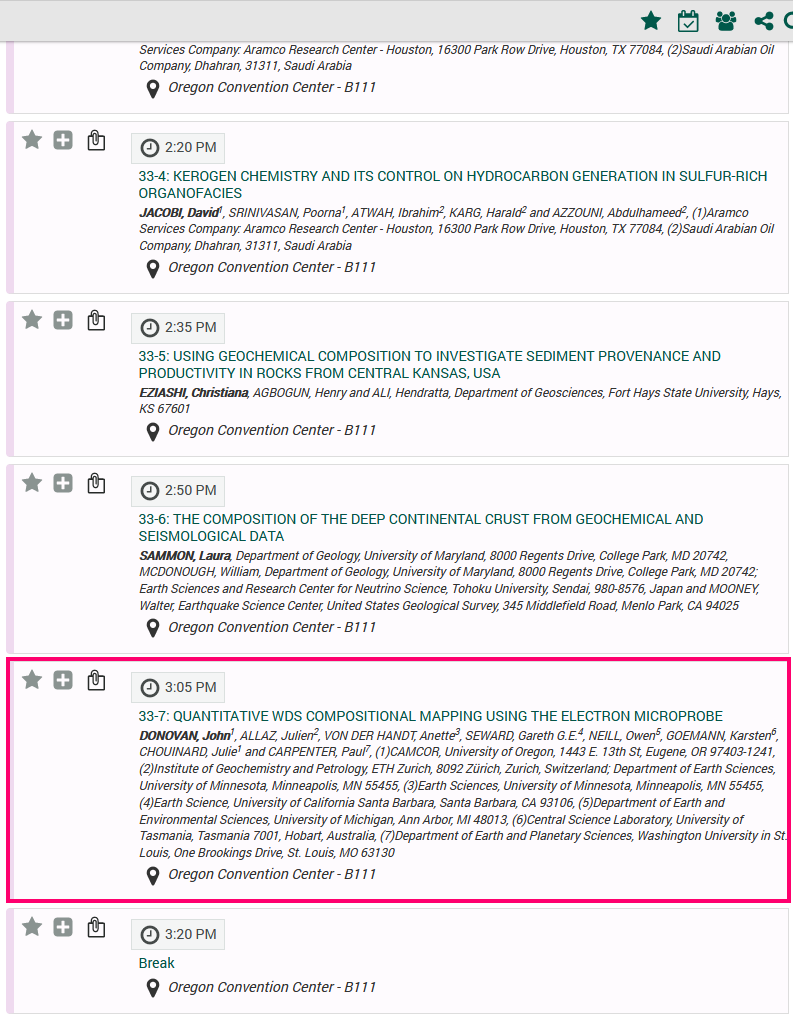 Services Company: Aramco Research Center - Houston, 16300 Park Row Drive, Houston, TX 77084, (2)Saudi Arabian Oil Company, Dhahran, 31311, Saudi Arabia
Oregon Convention Center - B111

2:20 PM
33-4: KEROGEN CHEMISTRY AND ITS CONTROL ON HYDROCARBON GENERATION IN SULFUR-RICH ORGANOFACIES
JACOBI, David$^1$, SRINIVASAN, Poorna$^1$, ATWAH, Ibrahim$^2$, KARG, Harald$^2$ and AZZOUNI, Abdulhameed$^2$, (1)Aramco Services Company: Aramco Research Center - Houston, 16300 Park Row Drive, Houston, TX 77084, (2)Saudi Arabian Oil Company, Dhahran, 31311, Saudi Arabia
Oregon Convention Center - B111

2:35 PM
33-5: USING GEOCHEMICAL COMPOSITION TO INVESTIGATE SEDIMENT PROVENANCE AND PRODUCTIVITY IN ROCKS FROM CENTRAL KANSAS, USA
EZIASHI, Christiana, AGBOGUN, Henry and ALI, Hendratta, Department of Geosciences, Fort Hays State University, Hays, KS 67601
Oregon Convention Center - B111

2:50 PM
33-6: THE COMPOSITION OF THE DEEP CONTINENTAL CRUST FROM GEOCHEMICAL AND SEISMOLOGICAL DATA
SAMMON, Laura, Department of Geology, University of Maryland, 8000 Regents Drive, College Park, MD 20742, MCDONOUGH, William, Department of Geology, University of Maryland, 8000 Regents Drive, College Park, MD 20742; Earth Sciences and Research Center for Neutrino Science, Tohoku University, Sendai, 980-8576, Japan and MOONEY, Walter, Earthquake Science Center, United States Geological Survey, 345 Middlefield Road, Menlo Park, CA 94025
Oregon Convention Center - B111

3:05 PM
33-7: QUANTITATIVE WDS COMPOSITIONAL MAPPING USING THE ELECTRON MICROPROBE
DONOVAN, John$^1$, ALLAZ, Julien$^2$, VON DER HANDT, Anette$^3$, SEWARD, Gareth G.E.$^4$, NEILL, Owen$^5$, GOEMANN, Karsten$^6$, CHOUINARD, Julie$^1$ and CARPENTER, Paul$^7$, (1)CAMCOR, University of Oregon, 1443 E. 13th St, Eugene, OR 97403-1241, (2)Institute of Geochemistry and Petrology, ETH Zurich, 8092 Zürich, Zurich, Switzerland; Department of Earth Sciences, University of Minnesota, Minneapolis, MN 55455, (3)Earth Sciences, University of Minnesota, Minneapolis, MN 55455, (4)Earth Science, University of California Santa Barbara, Santa Barbara, CA 93106, (5)Department of Earth and Environmental Sciences, University of Michigan, Ann Arbor, MI 48013, (6)Central Science Laboratory, University of Tasmania, Tasmania 7001, Hobart, Australia, (7)Department of Earth and Planetary Sciences, Washington University in St. Louis, One Brookings Drive, St. Louis, MO 63130
Oregon Convention Center - B111

3:20 PM
Break
Oregon Convention Center - B111